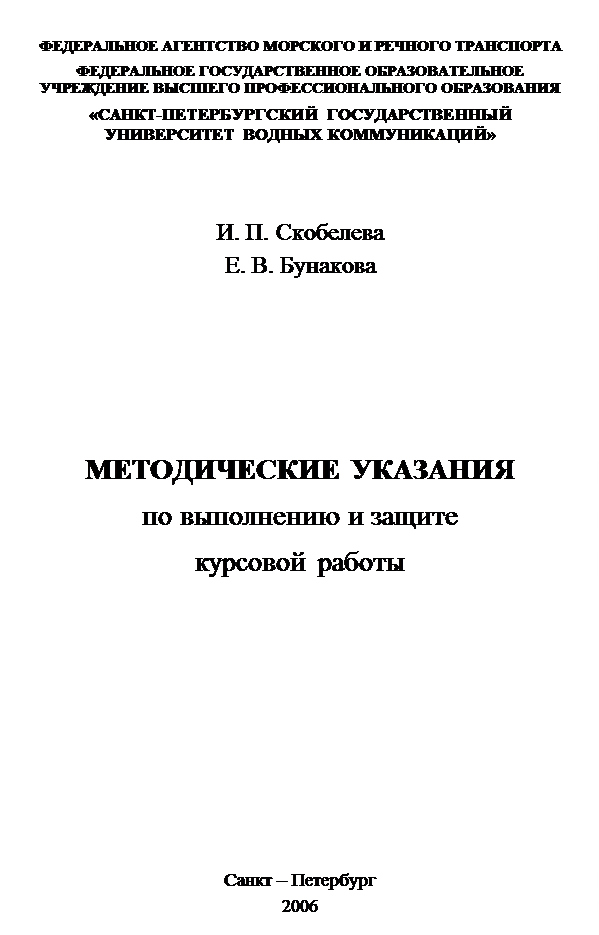 ФЕДЕРАЛЬНОЕ АГЕНТСТВО МОРСКОГО И РЕЧНОГО ТРАНСПОРТА
ФЕДЕРАЛЬНОЕ ГОСУДАРСТВЕННОЕ ОБРАЗОВАТЕЛЬНОЕ УЧРЕЖДЕНИЕ ВЫСШЕГО ПРОФЕССИОНАЛЬНОГО ОБРАЗОВАНИЯ
«САНКТ-ПЕТЕРБУРГСКИЙ ГОСУДАРСТВЕННЫЙ УНИВЕРСИТЕТ ВОДНЫХ КОММУНИКАЦИЙ»

И. П. Скобелева
Е. В. Бунакова

МЕТОДИЧЕСКИЕ УКАЗАНИЯ
по выполнению и защите
курсовой работы

Санкт – Петербург
2006